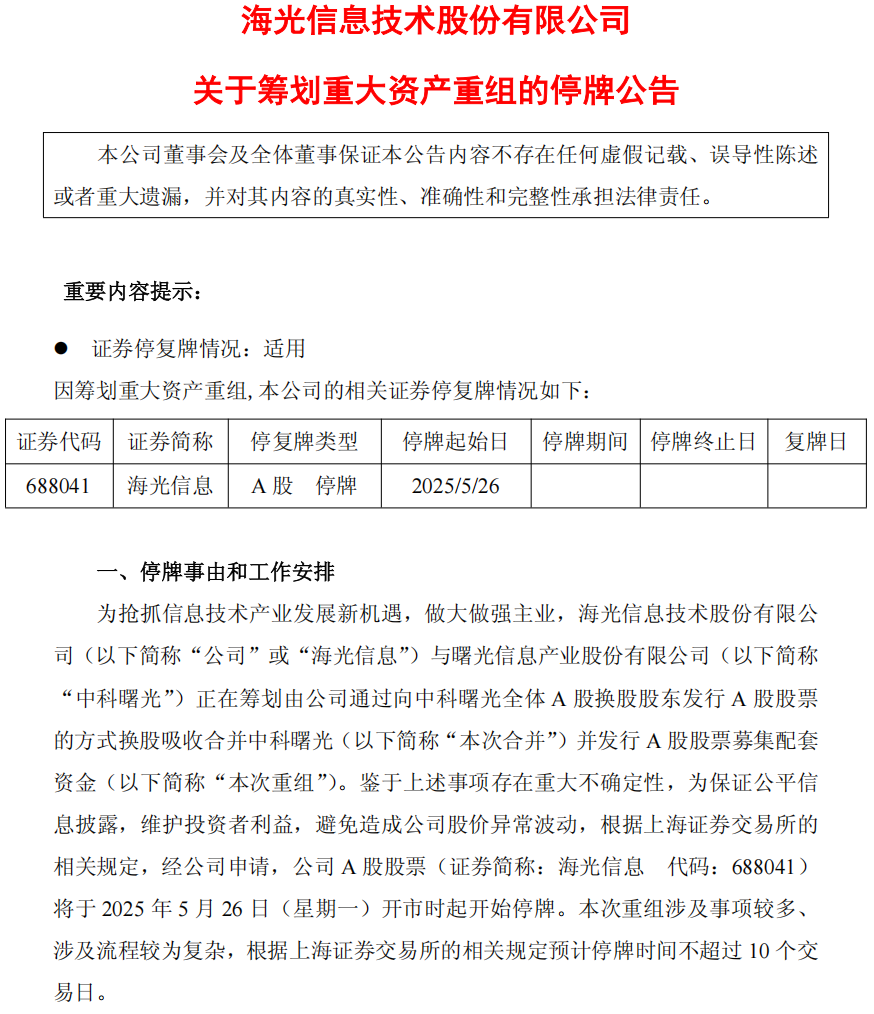 海光信息技术股份有限公司

关于筹划重大资产重组的停牌公告

本公司董事会及全体董事保证本公告内容不存在任何虚假记载、误导性陈述或者重大遗漏，并对其内容的真实性、准确性和完整性承担法律责任。

重要内容提示：

● 证券停复牌情况：适用

因筹划重大资产重组，本公司的相关证券停复牌情况如下：

| 证券代码 | 证券简称 | 停复牌类型 | 停牌起始日 | 停牌期间 | 停牌终止日 | 复牌日 |
|---|---|---|---|---|---|---|
| 688041 | 海光信息 | A 股 停牌 | 2025/5/26 | | | |

一、停牌事由和工作安排

为抢抓信息技术产业发展新机遇，做大做强主业，海光信息技术股份有限公司（以下简称“公司”或“海光信息”）与曙光信息产业股份有限公司（以下简称“中科曙光”）正在筹划由公司通过向中科曙光全体 A 股换股股东发行 A 股股票的方式换股吸收合并中科曙光（以下简称“本次合并”）并发行 A 股股票募集配套资金（以下简称“本次重组”）。鉴于上述事项存在重大不确定性，为保证公平信息披露，维护投资者利益，避免造成公司股价异常波动，根据上海证券交易所的相关规定，经公司申请，公司 A 股股票（证券简称：海光信息 代码：688041）将于 2025 年 5 月 26 日（星期一）开市时起开始停牌。本次重组涉及事项较多、涉及流程较为复杂，根据上海证券交易所的相关规定预计停牌时间不超过 10 个交易日。